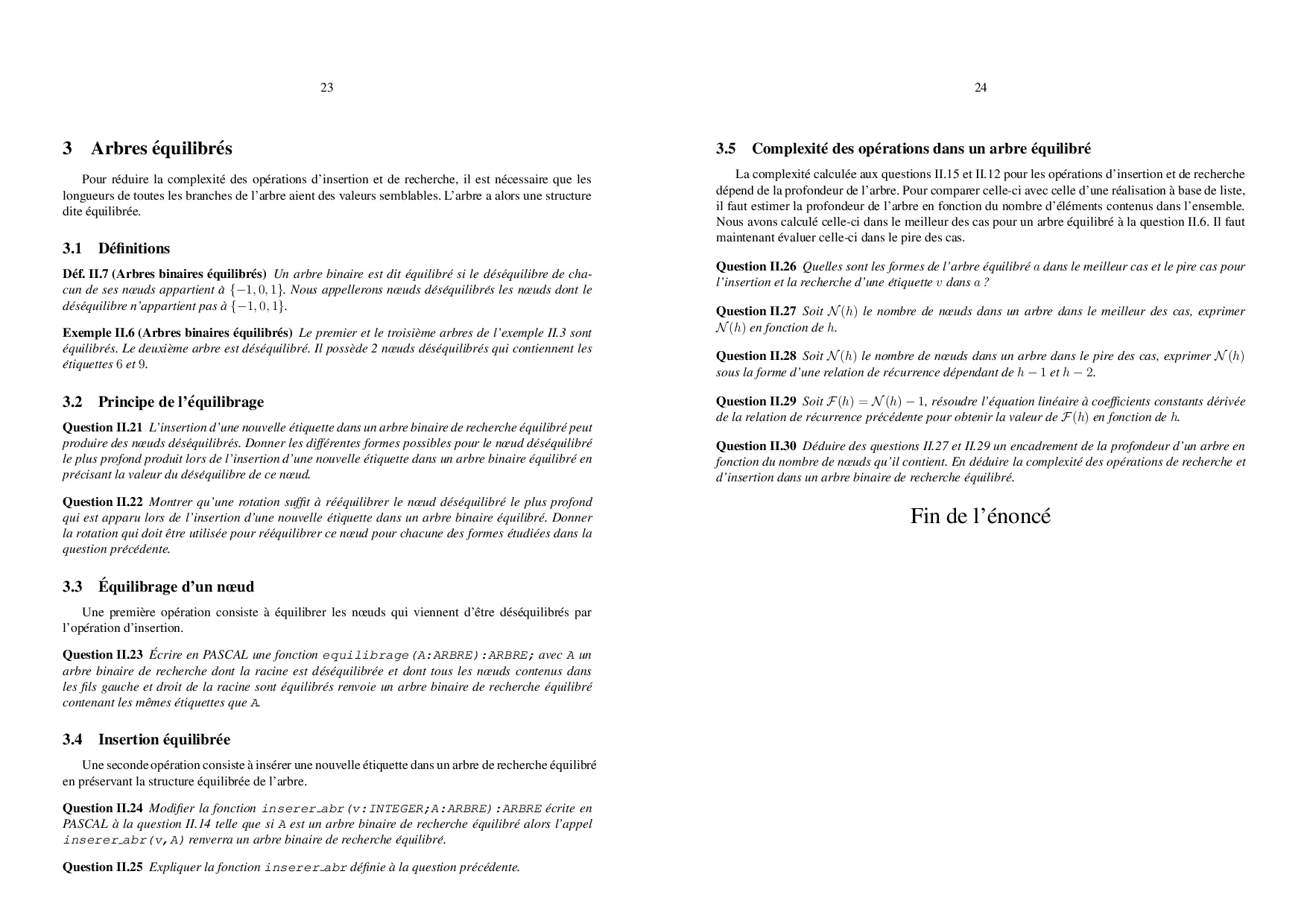 23

3 Arbres équilibrés

Pour réduire la complexité des opérations d'insertion et de recherche, il est nécessaire que les longueurs de toutes les branches de l'arbre aient des valeurs semblables. L'arbre a alors une structure dite équilibrée.

3.1 Définitions

Déf. II.7 (Arbres binaires équilibrés) Un arbre binaire est dit équilibré si le déséquilibre de chacun de ses nœuds appartient à $\{-1, 0, 1\}$. Nous appellerons nœuds déséquilibrés les nœuds dont le déséquilibre n'appartient pas à $\{-1, 0, 1\}$.

Exemple II.6 (Arbres binaires équilibrés) Le premier et le troisième arbres de l'exemple II.3 sont équilibrés. Le deuxième arbre est déséquilibré. Il possède 2 nœuds déséquilibrés qui contiennent les étiquettes $6$ et $9$.

3.2 Principe de l'équilibrage

Question II.21 L'insertion d'une nouvelle étiquette dans un arbre binaire de recherche équilibré peut produire des nœuds déséquilibrés. Donner les différentes formes possibles pour le nœud déséquilibré le plus profond produit lors de l'insertion d'une nouvelle étiquette dans un arbre binaire équilibré en précisant la valeur du déséquilibre de ce nœud.

Question II.22 Montrer qu'une rotation suffit à rééquilibrer le nœud déséquilibré le plus profond qui est apparu lors de l'insertion d'une nouvelle étiquette dans un arbre binaire équilibré. Donner la rotation qui doit être utilisée pour rééquilibrer ce nœud pour chacune des formes étudiées dans la question précédente.

3.3 Équilibrage d'un nœud

Une première opération consiste à équilibrer les nœuds qui viennent d'être déséquilibrés par l'opération d'insertion.

Question II.23 Écrire en PASCAL une fonction equilibrage(A:ARBRE):ARBRE; avec A un arbre binaire de recherche dont la racine est déséquilibrée et dont tous les nœuds contenus dans les fils gauche et droit de la racine sont équilibrés renvoie un arbre binaire de recherche équilibré contenant les mêmes étiquettes que A.

3.4 Insertion équilibrée

Une seconde opération consiste à insérer une nouvelle étiquette dans un arbre de recherche équilibré en préservant la structure équilibrée de l'arbre.

Question II.24 Modifier la fonction inserer_abr(v:INTEGER;A:ARBRE):ARBRE écrite en PASCAL à la question II.14 telle que si A est un arbre binaire de recherche équilibré alors l'appel inserer_abr(v,A) renverra un arbre binaire de recherche équilibré.

Question II.25 Expliquer la fonction inserer_abr définie à la question précédente.

24

3.5 Complexité des opérations dans un arbre équilibré

La complexité calculée aux questions II.15 et II.12 pour les opérations d'insertion et de recherche dépend de la profondeur de l'arbre. Pour comparer celle-ci avec celle d'une réalisation à base de liste, il faut estimer la profondeur de l'arbre en fonction du nombre d'éléments contenus dans l'ensemble. Nous avons calculé celle-ci dans le meilleur des cas pour un arbre équilibré à la question II.6. Il faut maintenant évaluer celle-ci dans le pire des cas.

Question II.26 Quelles sont les formes de l'arbre équilibré $a$ dans le meilleur cas et le pire cas pour l'insertion et la recherche d'une étiquette $v$ dans $a$ ?

Question II.27 Soit $\mathcal{N}(h)$ le nombre de nœuds dans un arbre dans le meilleur des cas, exprimer $\mathcal{N}(h)$ en fonction de $h$.

Question II.28 Soit $\mathcal{N}(h)$ le nombre de nœuds dans un arbre dans le pire des cas, exprimer $\mathcal{N}(h)$ sous la forme d'une relation de récurrence dépendant de $h-1$ et $h-2$.

Question II.29 Soit $\mathcal{F}(h) = \mathcal{N}(h) - 1$, résoudre l'équation linéaire à coefficients constants dérivée de la relation de récurrence précédente pour obtenir la valeur de $\mathcal{F}(h)$ en fonction de $h$.

Question II.30 Déduire des questions II.27 et II.29 un encadrement de la profondeur d'un arbre en fonction du nombre de nœuds qu'il contient. En déduire la complexité des opérations de recherche et d'insertion dans un arbre binaire de recherche équilibré.

Fin de l'énoncé